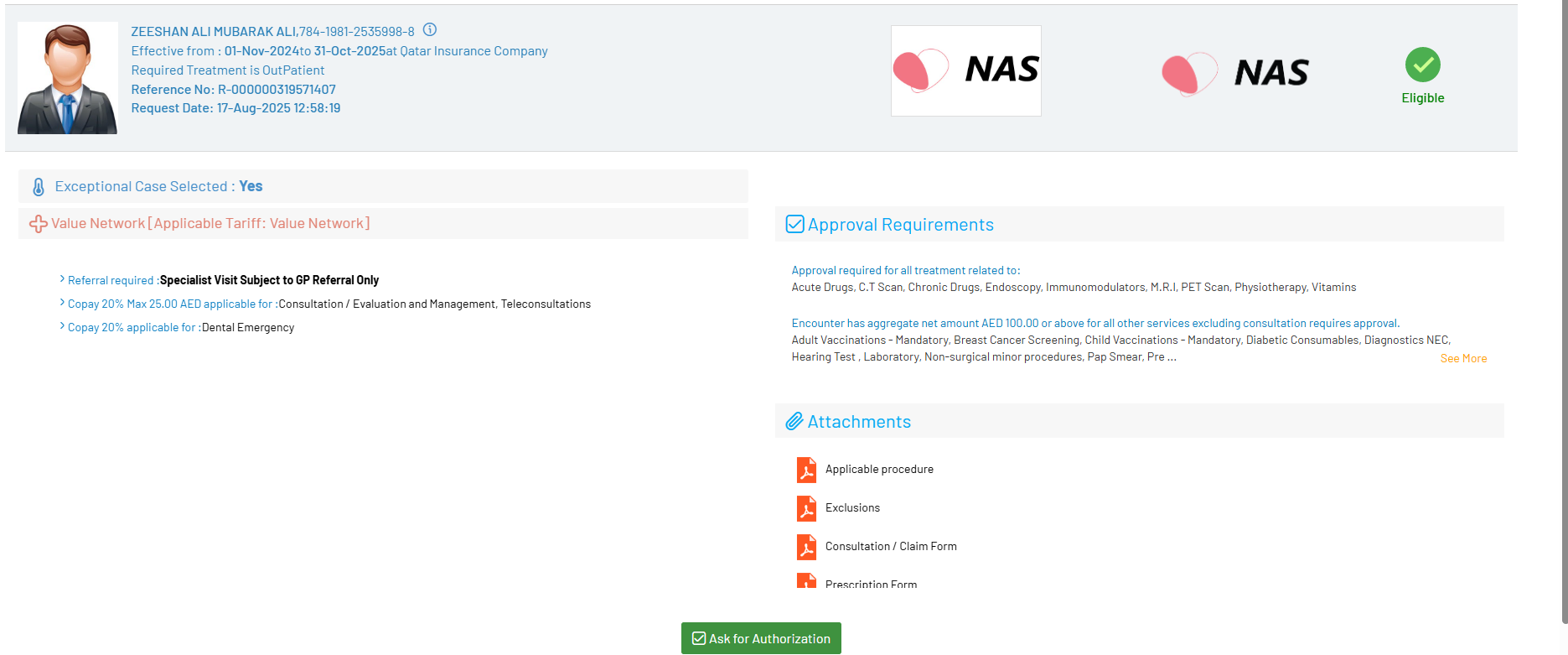 ZEESHAN ALI MUBARAK ALI,784-1981-2535998-8
Effective from : 01-Nov-2024to 31-Oct-2025at Qatar Insurance Company
Required Treatment is OutPatient
Reference No: R-000000319571407
Request Date: 17-Aug-2025 12:58:19

NAS

NAS

Eligible

Exceptional Case Selected : Yes

Value Network [Applicable Tariff: Value Network]

Referral required :Specialist Visit Subject to GP Referral Only

Copay 20% Max 25.00 AED applicable for :Consultation / Evaluation and Management, Teleconsultations

Copay 20% applicable for :Dental Emergency

Approval Requirements

Approval required for all treatment related to:
Acute Drugs, C.T Scan, Chronic Drugs, Endoscopy, Immunomodulators, M.R.I, PET Scan, Physiotherapy, Vitamins

Encounter has aggregate net amount AED 100.00 or above for all other services excluding consultation requires approval.
Adult Vaccinations - Mandatory, Breast Cancer Screening, Child Vaccinations - Mandatory, Diabetic Consumables, Diagnostics NEC, Hearing Test , Laboratory, Non-surgical minor procedures, Pap Smear, Pre ...
See More

Attachments

Applicable procedure

Exclusions

Consultation / Claim Form

Prescription Form

Ask for Authorization